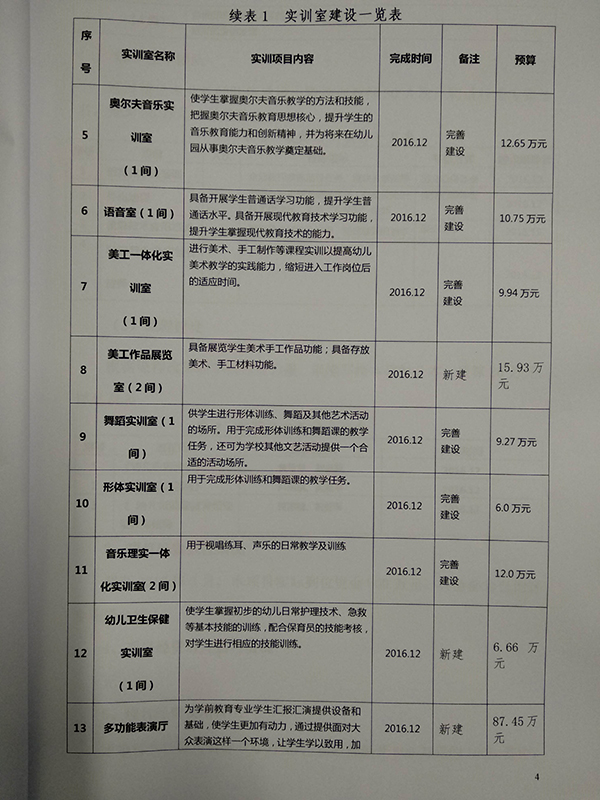 续表 1　实训室建设一览表

| 序号 | 实训室名称 | 实训项目内容 | 完成时间 | 备注 | 预算 |
|---|---|---|---|---|---|
| 5 | 奥尔夫音乐实训室（1间） | 使学生掌握奥尔夫音乐教学的方法和技能，把握奥尔夫音乐教育思想核心，提升学生的音乐教育能力和创新精神，并为将来在幼儿园从事奥尔夫音乐教学奠定基础。 | 2016.12 | 完善建设 | 12.65 万元 |
| 6 | 语音室（1间） | 具备开展学生普通话学习功能，提升学生普通话水平。具备开展现代教育技术学习功能，提升学生掌握现代教育技术的能力。 | 2016.12 | 完善建设 | 10.75 万元 |
| 7 | 美工一体化实训室（1间） | 进行美术、手工制作等课程实训以提高幼儿美术教学的实践能力，缩短进入工作岗位后的适应时间。 | 2016.12 | 完善建设 | 9.94 万元 |
| 8 | 美工作品展览室（2间） | 具备展览学生美术手工作品功能；具备存放美术、手工材料功能。 | 2016.12 | 新建 | 15.93 万元 |
| 9 | 舞蹈实训室（1间） | 供学生进行形体训练、舞蹈及其他艺术活动的场所。用于完成形体训练和舞蹈课的教学任务，还可为学校其他文艺活动提供一个合适的活动场所。 | 2016.12 | 完善建设 | 9.27 万元 |
| 10 | 形体实训室（1间） | 用于完成形体训练和舞蹈课的教学任务。 | 2016.12 | 完善建设 | 6.0 万元 |
| 11 | 音乐理实一体化实训室（2间） | 用于视唱练耳、声乐的日常教学及训练 | 2016.12 | 完善建设 | 12.0 万元 |
| 12 | 幼儿卫生保健实训室（1间） | 使学生掌握初步的幼儿日常护理技术、急救等基本技能的训练，配合保育员的技能考核，对学生进行相应的技能训练。 | 2016.12 | 新建 | 6.66 万元 |
| 13 | 多功能表演厅 | 为学前教育专业学生汇报汇演提供设备和基础，使学生更加有动力，通过提供面对大众表演这样一个环境，让学生学以致用，加 | 2016.12 | 新建 | 87.45 万元 |

4